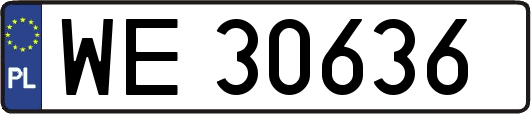 PL
WE 30636